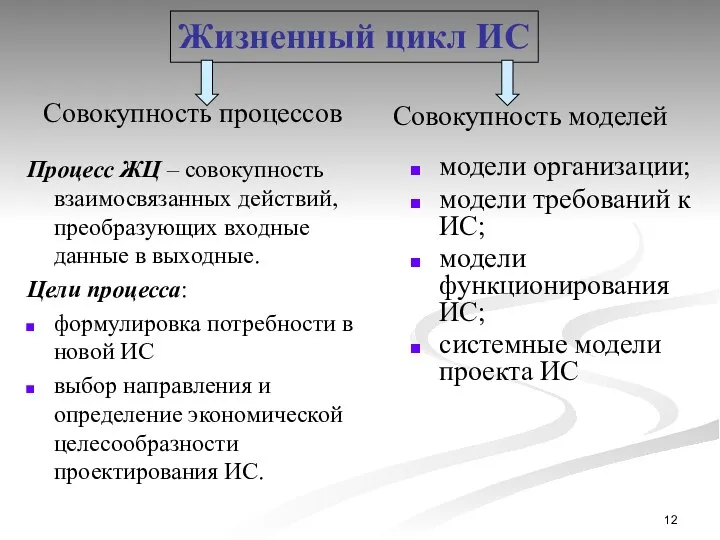 Жизненный цикл ИС

Совокупность процессов

Процесс ЖЦ – совокупность взаимосвязанных действий, преобразующих входные данные в выходные.

Цели процесса:

- формулировка потребности в новой ИС
- выбор направления и определение экономической целесообразности проектирования ИС.

Совокупность моделей

- модели организации;
- модели требований к ИС;
- модели функционирования ИС;
- системные модели проекта ИС

12